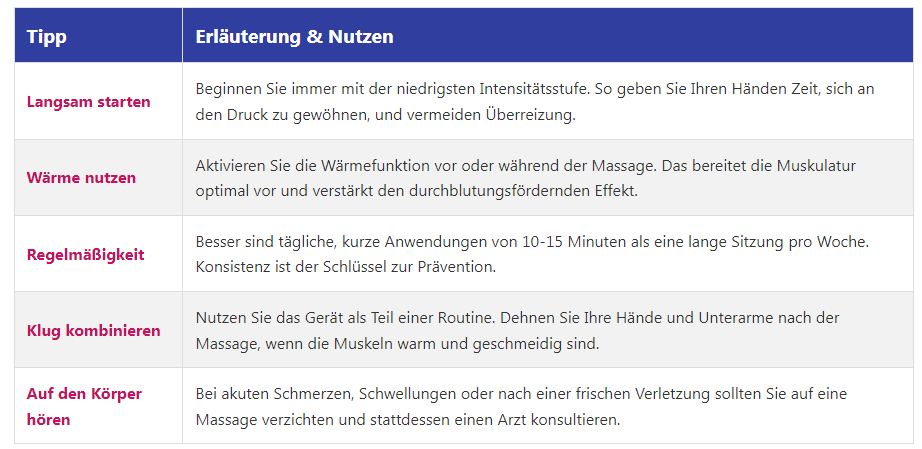 | Tipp | Erläuterung & Nutzen |
|---|---|
| Langsam starten | Beginnen Sie immer mit der niedrigsten Intensitätsstufe. So geben Sie Ihren Händen Zeit, sich an den Druck zu gewöhnen, und vermeiden Überreizung. |
| Wärme nutzen | Aktivieren Sie die Wärmefunktion vor oder während der Massage. Das bereitet die Muskulatur optimal vor und verstärkt den durchblutungsfördernden Effekt. |
| Regelmäßigkeit | Besser sind tägliche, kurze Anwendungen von 10-15 Minuten als eine lange Sitzung pro Woche. Konsistenz ist der Schlüssel zur Prävention. |
| Klug kombinieren | Nutzen Sie das Gerät als Teil einer Routine. Dehnen Sie Ihre Hände und Unterarme nach der Massage, wenn die Muskeln warm und geschmeidig sind. |
| Auf den Körper hören | Bei akuten Schmerzen, Schwellungen oder nach einer frischen Verletzung sollten Sie auf eine Massage verzichten und stattdessen einen Arzt konsultieren. |